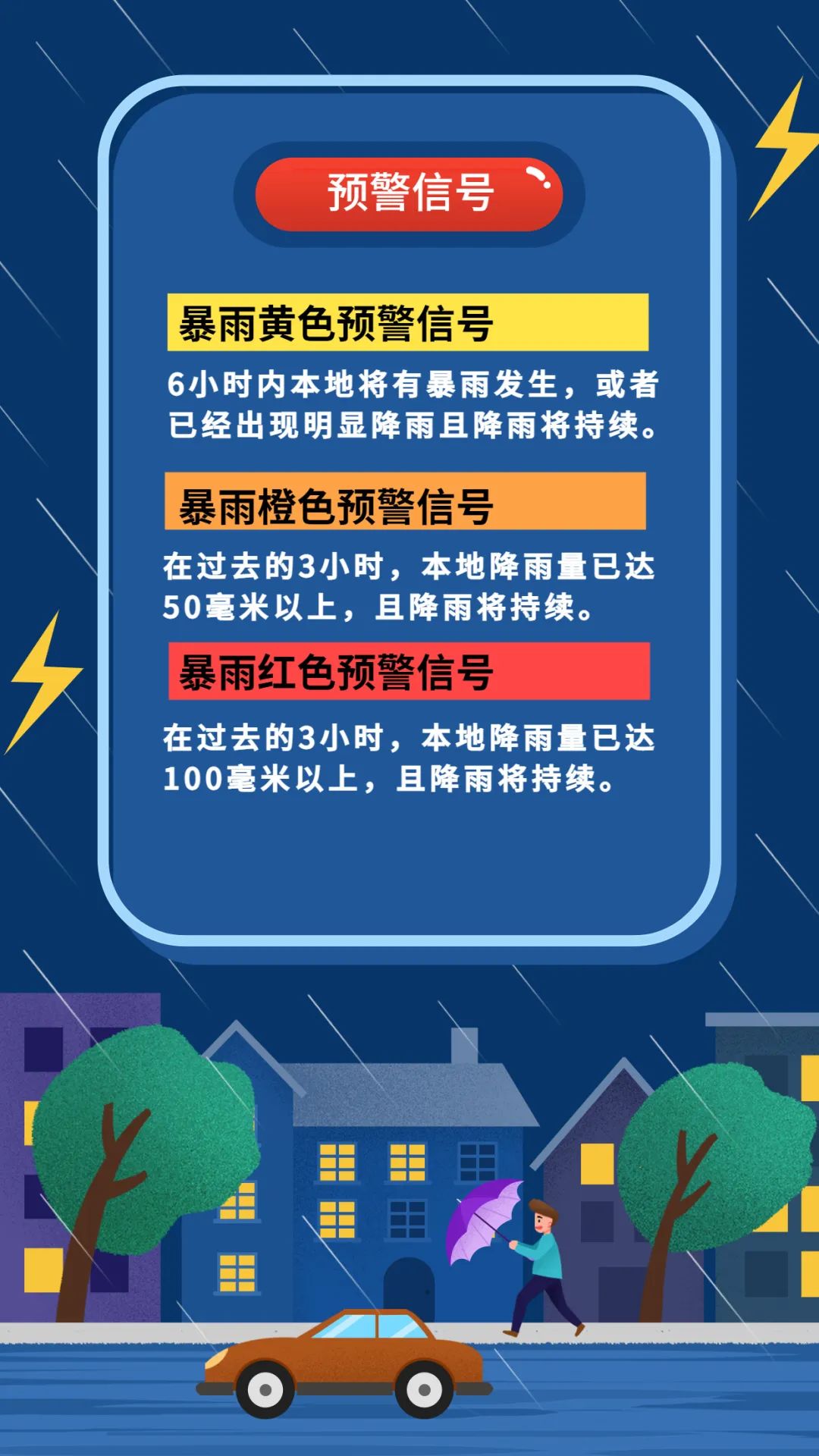 预警信号

暴雨黄色预警信号

6小时内本地将有暴雨发生，或者已经出现明显降雨且降雨将持续。

暴雨橙色预警信号

在过去的3小时，本地降雨量已达50毫米以上，且降雨将持续。

暴雨红色预警信号

在过去的3小时，本地降雨量已达100毫米以上，且降雨将持续。